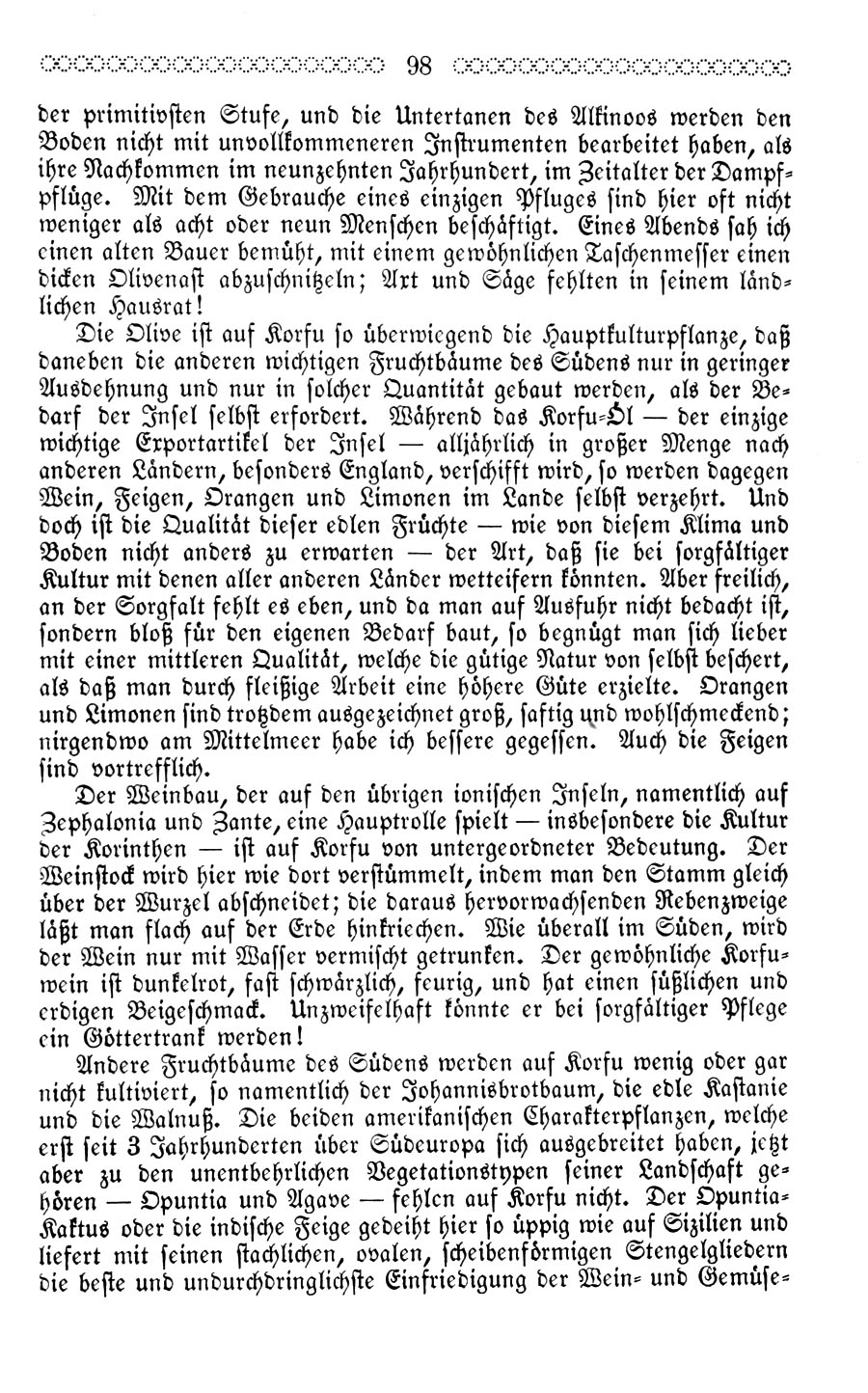 98

der primitivsten Stufe, und die Untertanen des Alkinoos werden den Boden nicht mit unvollkommeneren Instrumenten bearbeitet haben, als ihre Nachkommen im neunzehnten Jahrhundert, im Zeitalter der Dampfpflüge. Mit dem Gebrauche eines einzigen Pfluges sind hier oft nicht weniger als acht oder neun Menschen beschäftigt. Eines Abends sah ich einen alten Bauer bemüht, mit einem gewöhnlichen Taschenmesser einen dicken Olivenast abzuschnitzeln; Axt und Säge fehlten in seinem ländlichen Hausrat!

Die Olive ist auf Korfu so überwiegend die Hauptkulturpflanze, daß daneben die anderen wichtigen Fruchtbäume des Südens nur in geringer Ausdehnung und nur in solcher Quantität gebaut werden, als der Bedarf der Insel selbst erfordert. Während das Korfu-Öl — der einzige wichtige Exportartikel der Insel — alljährlich in großer Menge nach anderen Ländern, besonders England, verschifft wird, so werden dagegen Wein, Feigen, Orangen und Limonen im Lande selbst verzehrt. Und doch ist die Qualität dieser edlen Früchte — wie von diesem Klima und Boden nicht anders zu erwarten — der Art, daß sie bei sorgfältiger Kultur mit denen aller anderen Länder wetteifern könnten. Aber freilich, an der Sorgfalt fehlt es eben, und da man auf Ausfuhr nicht bedacht ist, sondern bloß für den eigenen Bedarf baut, so begnügt man sich lieber mit einer mittleren Qualität, welche die gütige Natur von selbst beschert, als daß man durch fleißige Arbeit eine höhere Güte erzielte. Orangen und Limonen sind trotzdem ausgezeichnet groß, saftig und wohlschmeckend; nirgendwo am Mittelmeer habe ich bessere gegessen. Auch die Feigen sind vortrefflich.

Der Weinbau, der auf den übrigen ionischen Inseln, namentlich auf Zephalonia und Zante, eine Hauptrolle spielt — insbesondere die Kultur der Korinthen — ist auf Korfu von untergeordneter Bedeutung. Der Weinstock wird hier wie dort verstümmelt, indem man den Stamm gleich über der Wurzel abschneidet; die daraus hervorwachsenden Rebenzweige läßt man flach auf der Erde hinkriechen. Wie überall im Süden, wird der Wein nur mit Wasser vermischt getrunken. Der gewöhnliche Korfuwein ist dunkelrot, fast schwärzlich, feurig, und hat einen süßlichen und erdigen Beigeschmack. Unzweifelhaft könnte er bei sorgfältiger Pflege ein Göttertrank werden!

Andere Fruchtbäume des Südens werden auf Korfu wenig oder gar nicht kultiviert, so namentlich der Johannisbrotbaum, die edle Kastanie und die Walnuß. Die beiden amerikanischen Charakterpflanzen, welche erst seit 3 Jahrhunderten über Südeuropa sich ausgebreitet haben, jetzt aber zu den unentbehrlichen Vegetationstypen seiner Landschaft gehören — Opuntia und Agave — fehlen auf Korfu nicht. Der Opuntia-Kaktus oder die indische Feige gedeiht hier so üppig wie auf Sizilien und liefert mit seinen stachlichen, ovalen, scheibenförmigen Stengelgliedern die beste und undurchdringlichste Einfriedigung der Wein- und Gemüse-